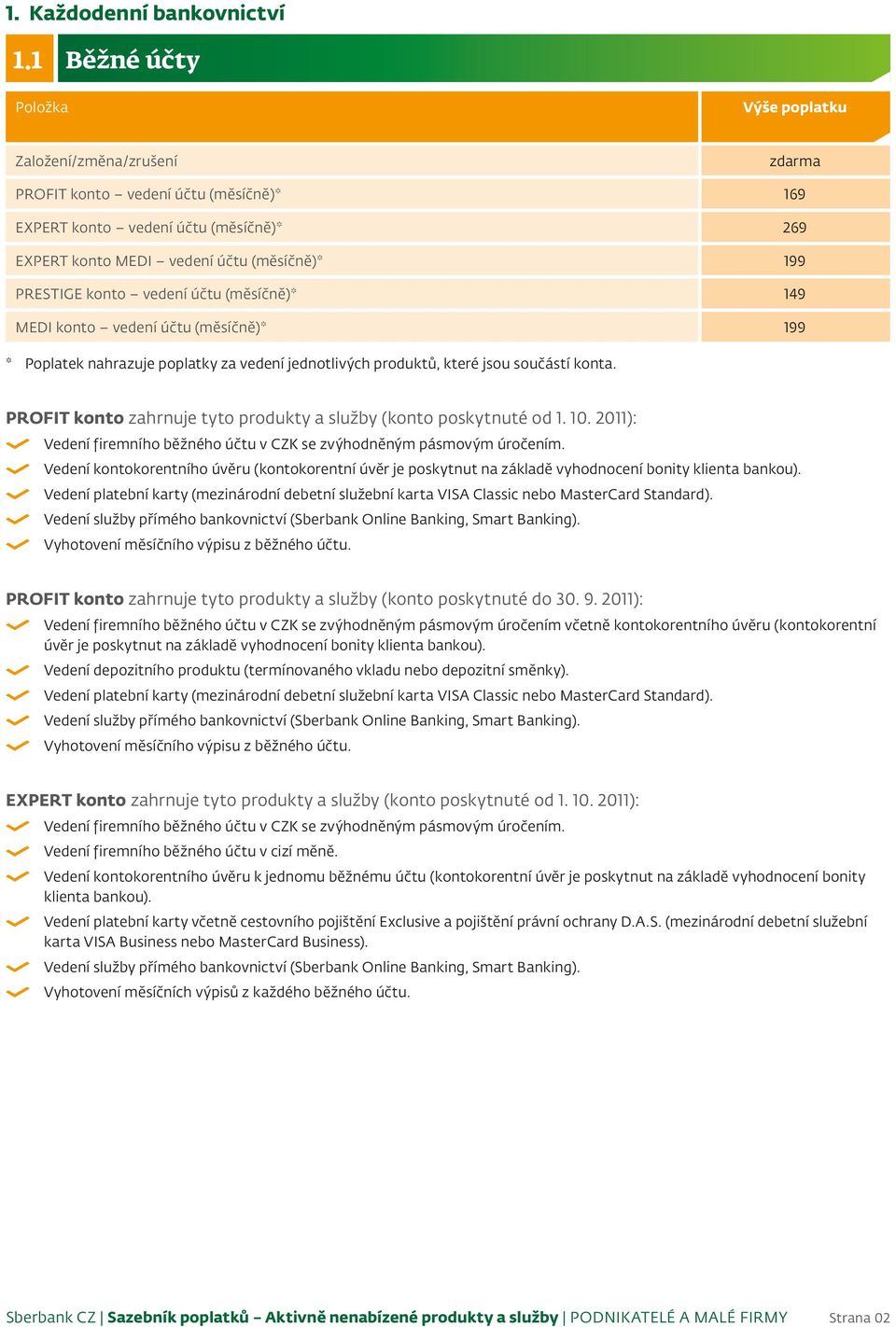 1. Každodenní bankovnictví

1.1 Běžné účty

| Položka | Výše poplatku |
|---|---|
| Založení/změna/zrušení | zdarma |
| PROFIT konto – vedení účtu (měsíčně)* | 169 |
| EXPERT konto – vedení účtu (měsíčně)* | 269 |
| EXPERT konto MEDI – vedení účtu (měsíčně)* | 199 |
| PRESTIGE konto – vedení účtu (měsíčně)* | 149 |
| MEDI konto – vedení účtu (měsíčně)* | 199 |

* Poplatek nahrazuje poplatky za vedení jednotlivých produktů, které jsou součástí konta.

PROFIT konto zahrnuje tyto produkty a služby (konto poskytnuté od 1. 10. 2011):
Vedení firemního běžného účtu v CZK se zvýhodněným pásmovým úročením.
Vedení kontokorentního úvěru (kontokorentní úvěr je poskytnut na základě vyhodnocení bonity klienta bankou).
Vedení platební karty (mezinárodní debetní služební karta VISA Classic nebo MasterCard Standard).
Vedení služby přímého bankovnictví (Sberbank Online Banking, Smart Banking).
Vyhotovení měsíčního výpisu z běžného účtu.

PROFIT konto zahrnuje tyto produkty a služby (konto poskytnuté do 30. 9. 2011):
Vedení firemního běžného účtu v CZK se zvýhodněným pásmovým úročením včetně kontokorentního úvěru (kontokorentní úvěr je poskytnut na základě vyhodnocení bonity klienta bankou).
Vedení depozitního produktu (termínovaného vkladu nebo depozitní směnky).
Vedení platební karty (mezinárodní debetní služební karta VISA Classic nebo MasterCard Standard).
Vedení služby přímého bankovnictví (Sberbank Online Banking, Smart Banking).
Vyhotovení měsíčního výpisu z běžného účtu.

EXPERT konto zahrnuje tyto produkty a služby (konto poskytnuté od 1. 10. 2011):
Vedení firemního běžného účtu v CZK se zvýhodněným pásmovým úročením.
Vedení firemního běžného účtu v cizí měně.
Vedení kontokorentního úvěru k jednomu běžnému účtu (kontokorentní úvěr je poskytnut na základě vyhodnocení bonity klienta bankou).
Vedení platební karty včetně cestovního pojištění Exclusive a pojištění právní ochrany D.A.S. (mezinárodní debetní služební karta VISA Business nebo MasterCard Business).
Vedení služby přímého bankovnictví (Sberbank Online Banking, Smart Banking).
Vyhotovení měsíčních výpisů z každého běžného účtu.

Sberbank CZ | Sazebník poplatků – Aktivně nenabízené produkty a služby | PODNIKATELÉ A MALÉ FIRMY Strana 02